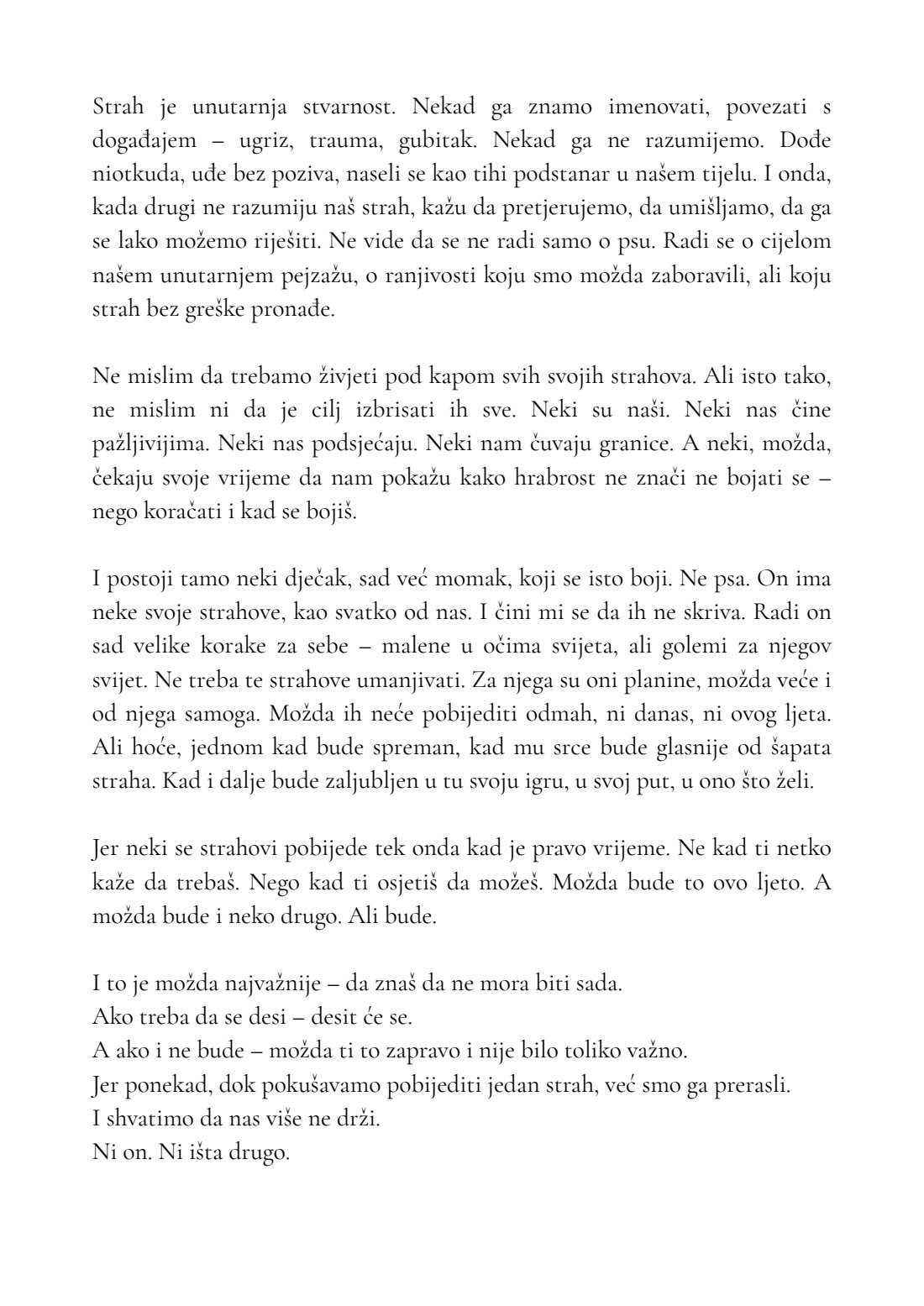 Strah je unutarnja stvarnost. Nekad ga znamo imenovati, povezati s događajem – ugriz, trauma, gubitak. Nekad ga ne razumijemo. Dođe niotkuda, uđe bez poziva, naseli se kao tihi podstanar u našem tijelu. I onda, kada drugi ne razumiju naš strah, kažu da pretjerujemo, da umišljamo, da ga se lako možemo riješiti. Ne vide da se ne radi samo o psu. Radi se o cijelom našem unutarnjem pejzažu, o ranjivosti koju smo možda zaboravili, ali koju strah bez greške pronađe.

Ne mislim da trebamo živjeti pod kapom svih svojih strahova. Ali isto tako, ne mislim ni da je cilj izbrisati ih sve. Neki su naši. Neki nas čine pažljivijima. Neki nas podsjećaju. Neki nam čuvaju granice. A neki, možda, čekaju svoje vrijeme da nam pokažu kako hrabrost ne znači ne bojati se – nego koračati i kad se bojiš.

I postoji tamo neki dječak, sad već momak, koji se isto boji. Ne psa. On ima neke svoje strahove, kao svatko od nas. I čini mi se da ih ne skriva. Radi on sad velike korake za sebe – malene u očima svijeta, ali golemi za njegov svijet. Ne treba te strahove umanjivati. Za njega su oni planine, možda veće i od njega samoga. Možda ih neće pobijediti odmah, ni danas, ni ovog ljeta. Ali hoće, jednom kad bude spreman, kad mu srce bude glasnije od šapata straha. Kad i dalje bude zaljubljen u tu svoju igru, u svoj put, u ono što želi.

Jer neki se strahovi pobijede tek onda kad je pravo vrijeme. Ne kad ti netko kaže da trebaš. Nego kad ti osjetiš da možeš. Možda bude to ovo ljeto. A možda bude i neko drugo. Ali bude.

I to je možda najvažnije – da znaš da ne mora biti sada.
Ako treba da se desi – desit će se.
A ako i ne bude – možda ti to zapravo i nije bilo toliko važno.
Jer ponekad, dok pokušavamo pobijediti jedan strah, već smo ga prerasli.
I shvatimo da nas više ne drži.
Ni on. Ni išta drugo.